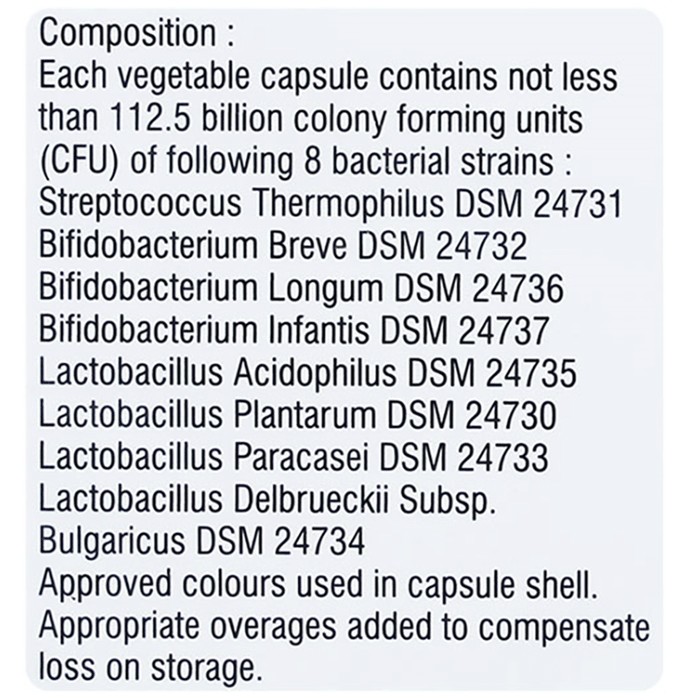 Composition :
Each vegetable capsule contains not less than 112.5 billion colony forming units (CFU) of following 8 bacterial strains :
Streptococcus Thermophilus DSM 24731
Bifidobacterium Breve DSM 24732
Bifidobacterium Longum DSM 24736
Bifidobacterium Infantis DSM 24737
Lactobacillus Acidophilus DSM 24735
Lactobacillus Plantarum DSM 24730
Lactobacillus Paracasei DSM 24733
Lactobacillus Delbrueckii Subsp. Bulgaricus DSM 24734
Approved colours used in capsule shell.
Appropriate overages added to compensate loss on storage.